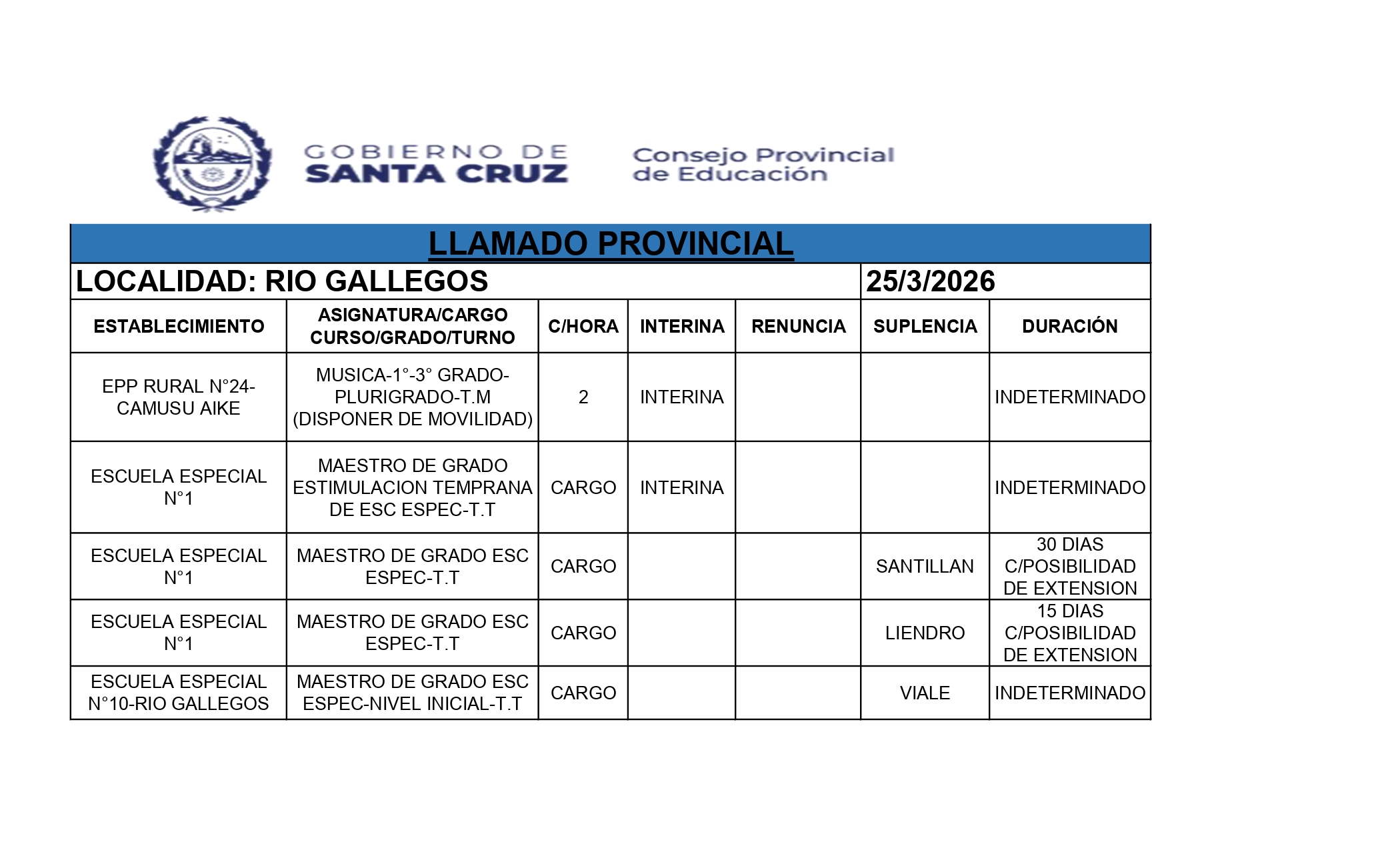 GOBIERNO DE SANTA CRUZ

Consejo Provincial de Educación

LLAMADO PROVINCIAL

LOCALIDAD: RIO GALLEGOS 25/3/2026

| ESTABLECIMIENTO | ASIGNATURA/CARGO CURSO/GRADO/TURNO | C/HORA | INTERINA | RENUNCIA | SUPLENCIA | DURACIÓN |
|---|---|---|---|---|---|---|
| EPP RURAL N°24-CAMUSU AIKE | MUSICA-1°-3° GRADO-PLURIGRADO-T.M (DISPONER DE MOVILIDAD) | 2 | INTERINA | | | INDETERMINADO |
| ESCUELA ESPECIAL N°1 | MAESTRO DE GRADO ESTIMULACION TEMPRANA DE ESC ESPEC-T.T | CARGO | INTERINA | | | INDETERMINADO |
| ESCUELA ESPECIAL N°1 | MAESTRO DE GRADO ESC ESPEC-T.T | CARGO | | | SANTILLAN | 30 DIAS C/POSIBILIDAD DE EXTENSION |
| ESCUELA ESPECIAL N°1 | MAESTRO DE GRADO ESC ESPEC-T.T | CARGO | | | LIENDRO | 15 DIAS C/POSIBILIDAD DE EXTENSION |
| ESCUELA ESPECIAL N°10-RIO GALLEGOS | MAESTRO DE GRADO ESC ESPEC-NIVEL INICIAL-T.T | CARGO | | | VIALE | INDETERMINADO |